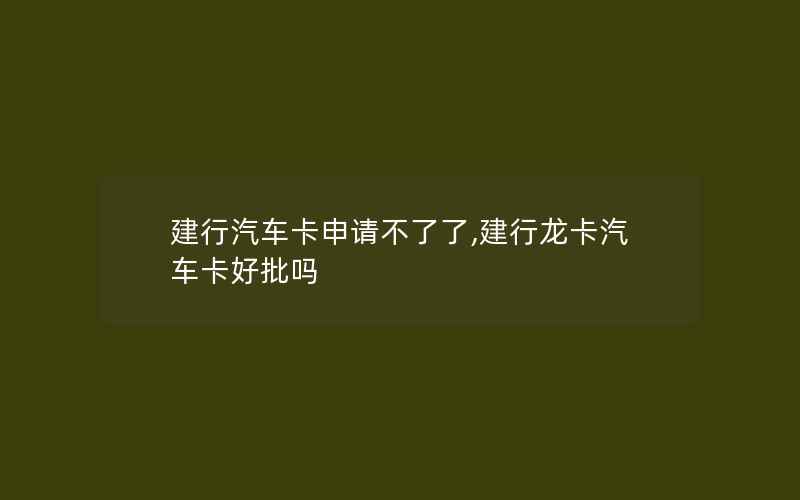 建行汽车卡申请不了了,建行龙卡汽车卡好批吗